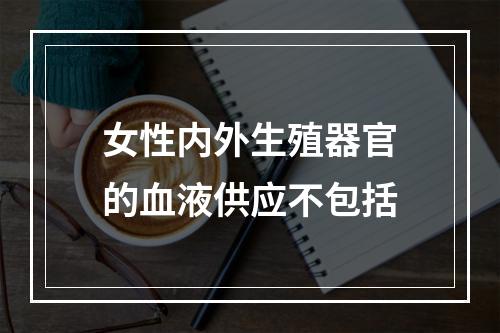 女性内外生殖器官的血液供应不包括